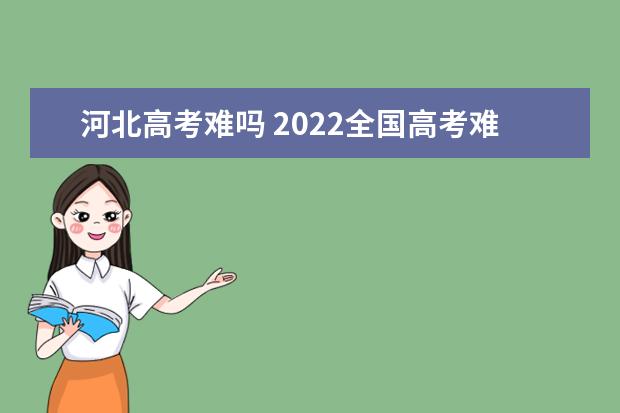 河北高考难吗 2022全国高考难